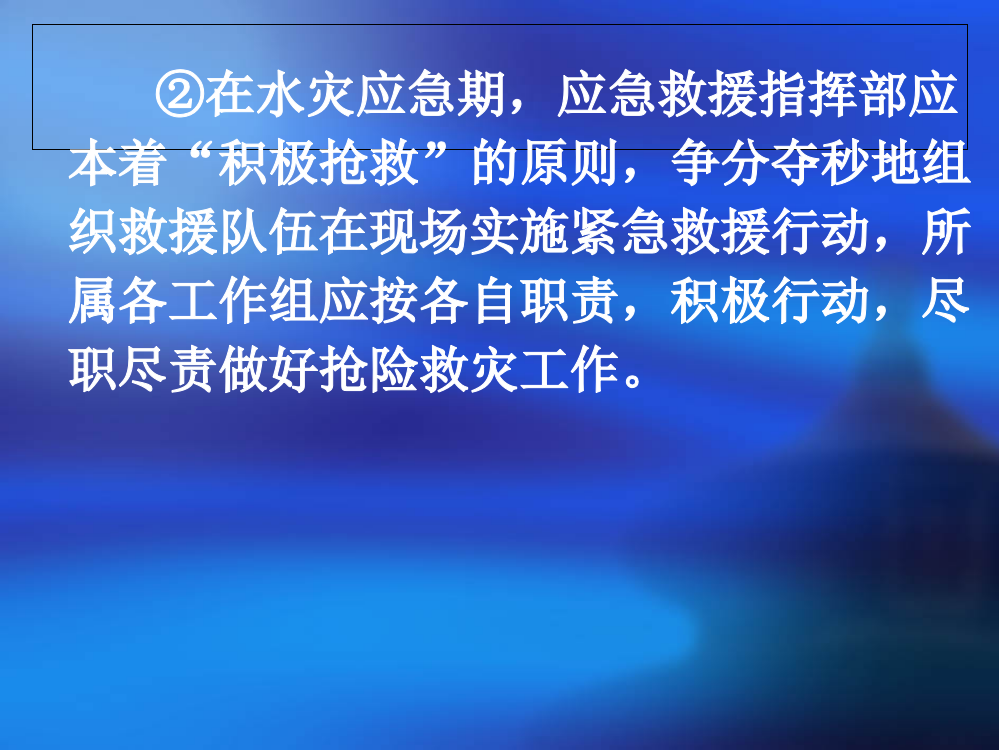 ②在水灾应急期，应急救援指挥部应本着“积极抢救”的原则，争分夺秒地组织救援队伍在现场实施紧急救援行动，所属各工作组应按各自职责，积极行动，尽职尽责做好抢险救灾工作。